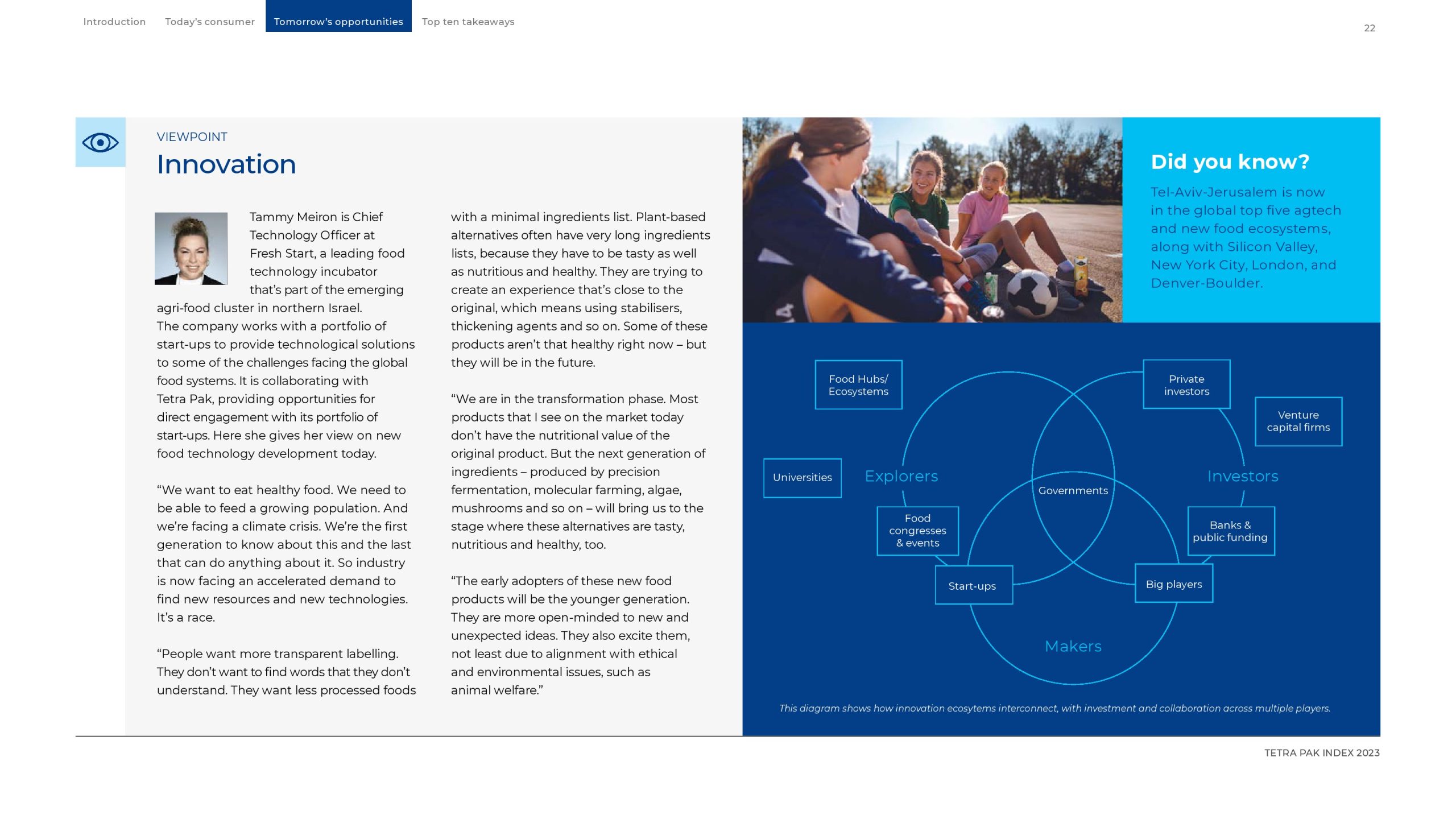 Introduction Today's consumer Tomorrow's opportunities Top ten takeaways

22

VIEWPOINT

Innovation

Tammy Meiron is Chief Technology Officer at Fresh Start, a leading food technology incubator that's part of the emerging agri-food cluster in northern Israel. The company works with a portfolio of start-ups to provide technological solutions to some of the challenges facing the global food systems. It is collaborating with Tetra Pak, providing opportunities for direct engagement with its portfolio of start-ups. Here she gives her view on new food technology development today.

"We want to eat healthy food. We need to be able to feed a growing population. And we're facing a climate crisis. We're the first generation to know about this and the last that can do anything about it. So industry is now facing an accelerated demand to find new resources and new technologies. It's a race.

"People want more transparent labelling. They don't want to find words that they don't understand. They want less processed foods with a minimal ingredients list. Plant-based alternatives often have very long ingredients lists, because they have to be tasty as well as nutritious and healthy. They are trying to create an experience that's close to the original, which means using stabilisers, thickening agents and so on. Some of these products aren't that healthy right now – but they will be in the future.

"We are in the transformation phase. Most products that I see on the market today don't have the nutritional value of the original product. But the next generation of ingredients – produced by precision fermentation, molecular farming, algae, mushrooms and so on – will bring us to the stage where these alternatives are tasty, nutritious and healthy, too.

"The early adopters of these new food products will be the younger generation. They are more open-minded to new and unexpected ideas. They also excite them, not least due to alignment with ethical and environmental issues, such as animal welfare."

Did you know?

Tel-Aviv-Jerusalem is now in the global top five agtech and new food ecosystems, along with Silicon Valley, New York City, London, and Denver-Boulder.

Food Hubs/ Ecosystems

Private investors

Venture capital firms

Universities

Explorers

Governments

Investors

Food congresses & events

Banks & public funding

Start-ups

Big players

Makers

This diagram shows how innovation ecosytems interconnect, with investment and collaboration across multiple players.

TETRA PAK INDEX 2023